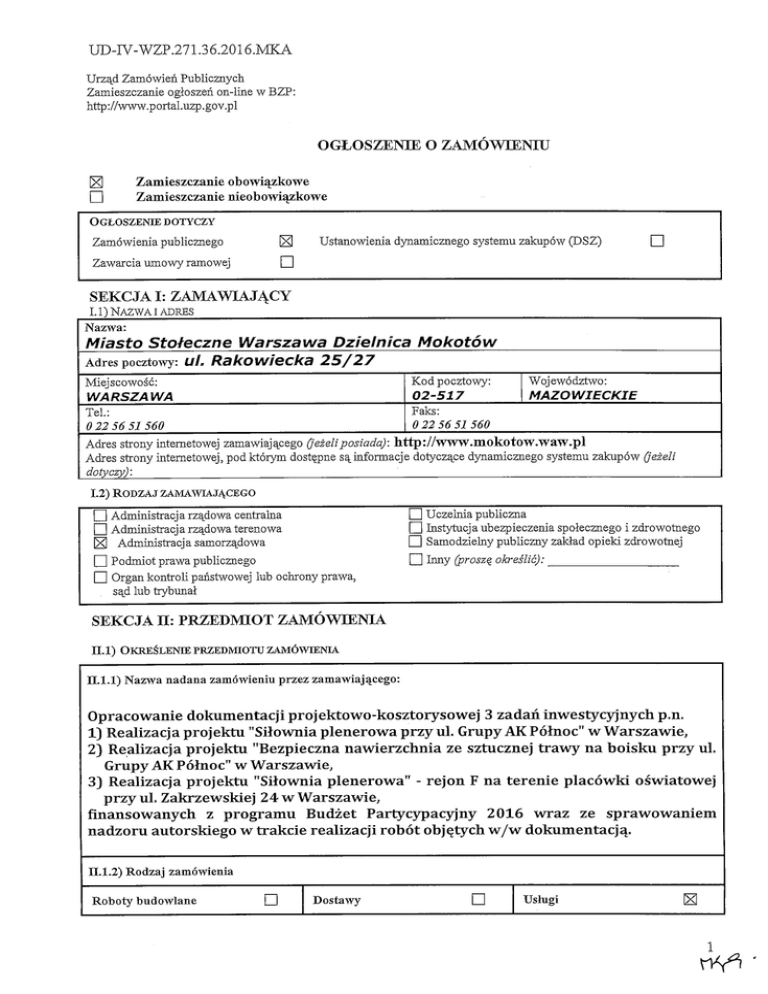 UD-IV-WZP.271.36.2016.MKA

Urząd Zamówień Publicznych
Zamieszczanie ogłoszeń on-line w BZP:
http://www.portal.uzp.gov.pl

OGŁOSZENIE O ZAMÓWIENIU

☒ Zamieszczanie obowiązkowe
☐ Zamieszczanie nieobowiązkowe

OGŁOSZENIE DOTYCZY
Zamówienia publicznego ☒ Ustanowienia dynamicznego systemu zakupów (DSZ) ☐
Zawarcia umowy ramowej ☐

SEKCJA I: ZAMAWIAJĄCY
I.1) NAZWA I ADRES

Nazwa:
Miasto Stołeczne Warszawa Dzielnica Mokotów
Adres pocztowy: ul. Rakowiecka 25/27

| Miejscowość: WARSZAWA | Kod pocztowy: 02-517 | Województwo: MAZOWIECKIE |
|---|---|---|
| Tel.: 0 22 56 51 560 | Faks: 0 22 56 51 560 | |

Adres strony internetowej zamawiającego (jeżeli posiada): http://www.mokotow.waw.pl
Adres strony internetowej, pod którym dostępne są informacje dotyczące dynamicznego systemu zakupów (jeżeli dotyczy):

I.2) RODZAJ ZAMAWIAJĄCEGO

☐ Administracja rządowa centralna
☐ Administracja rządowa terenowa
☒ Administracja samorządowa
☐ Podmiot prawa publicznego
☐ Organ kontroli państwowej lub ochrony prawa, sąd lub trybunał
☐ Uczelnia publiczna
☐ Instytucja ubezpieczenia społecznego i zdrowotnego
☐ Samodzielny publiczny zakład opieki zdrowotnej
☐ Inny (proszę określić): ____________

SEKCJA II: PRZEDMIOT ZAMÓWIENIA

II.1) OKREŚLENIE PRZEDMIOTU ZAMÓWIENIA

II.1.1) Nazwa nadana zamówieniu przez zamawiającego:

Opracowanie dokumentacji projektowo-kosztorysowej 3 zadań inwestycyjnych p.n.
1) Realizacja projektu "Siłownia plenerowa przy ul. Grupy AK Północ" w Warszawie,
2) Realizacja projektu "Bezpieczna nawierzchnia ze sztucznej trawy na boisku przy ul. Grupy AK Północ" w Warszawie,
3) Realizacja projektu "Siłownia plenerowa" - rejon F na terenie placówki oświatowej przy ul. Zakrzewskiej 24 w Warszawie,
finansowanych z programu Budżet Partycypacyjny 2016 wraz ze sprawowaniem nadzoru autorskiego w trakcie realizacji robót objętych w/w dokumentacją.

II.1.2) Rodzaj zamówienia

| Roboty budowlane ☐ | Dostawy ☐ | Usługi ☒ |
|---|---|---|

1
MKA